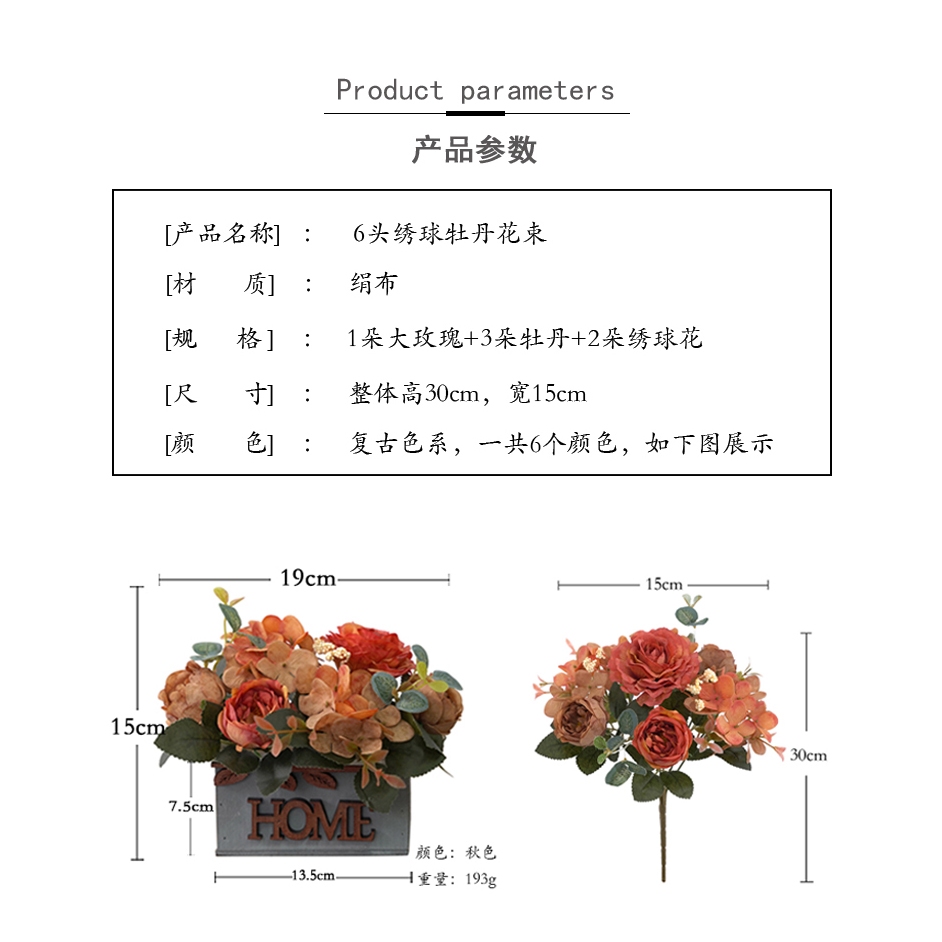 Product parameters

产品参数

[产品名称] ： 6头绣球牡丹花束

[材　质] ： 绢布

[规　格] ： 1朵大玫瑰+3朵牡丹+2朵绣球花

[尺　寸] ： 整体高30cm，宽15cm

[颜　色] ： 复古色系，一共6个颜色，如下图展示

19cm

15cm

7.5cm

HOME

13.5cm

颜色：秋色

重量：193g

15cm

30cm